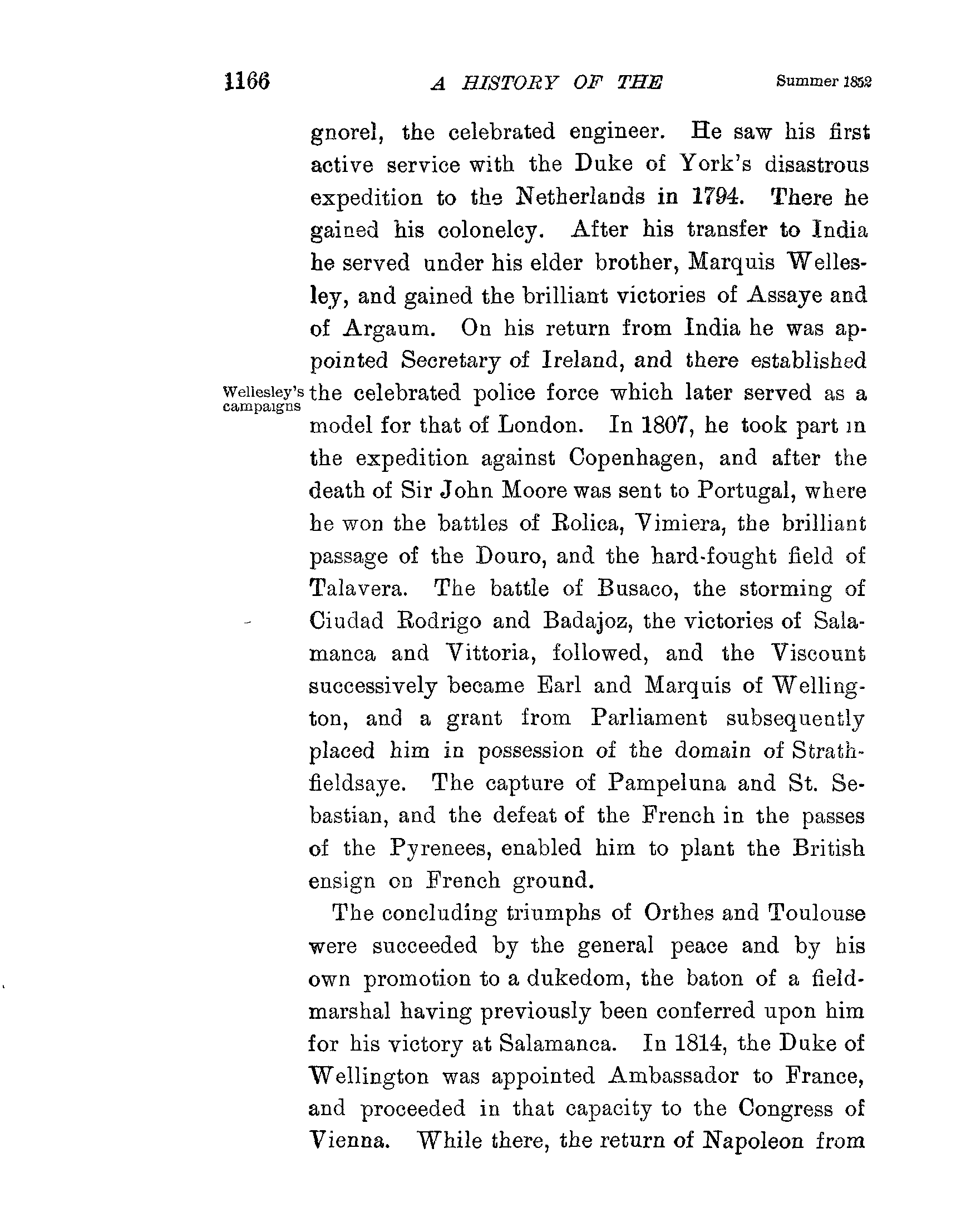 1166 A HISTORY OF THE Summer 1852

gnorel, the celebrated engineer. He saw his first active service with the Duke of York's disastrous expedition to the Netherlands in 1794. There he gained his colonelcy. After his transfer to India he served under his elder brother, Marquis Wellesley, and gained the brilliant victories of Assaye and of Argaum. On his return from India he was appointed Secretary of Ireland, and there established the celebrated police force which later served as a model for that of London. In 1807, he took part in the expedition against Copenhagen, and after the death of Sir John Moore was sent to Portugal, where he won the battles of Rolica, Vimiera, the brilliant passage of the Douro, and the hard-fought field of Talavera. The battle of Busaco, the storming of Ciudad Rodrigo and Badajoz, the victories of Salamanca and Vittoria, followed, and the Viscount successively became Earl and Marquis of Wellington, and a grant from Parliament subsequently placed him in possession of the domain of Strathfieldsaye. The capture of Pampeluna and St. Sebastian, and the defeat of the French in the passes of the Pyrenees, enabled him to plant the British ensign on French ground.

Wellesley's campaigns

The concluding triumphs of Orthes and Toulouse were succeeded by the general peace and by his own promotion to a dukedom, the baton of a field-marshal having previously been conferred upon him for his victory at Salamanca. In 1814, the Duke of Wellington was appointed Ambassador to France, and proceeded in that capacity to the Congress of Vienna. While there, the return of Napoleon from